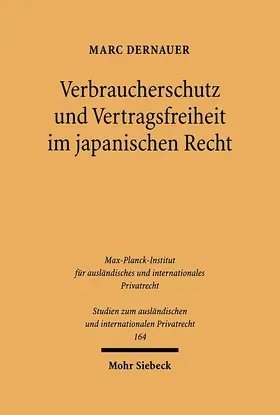 MARC DERNAUER

Verbraucherschutz und Vertragsfreiheit im japanischen Recht

Max-Planck-Institut für ausländisches und internationales Privatrecht

Studien zum ausländischen und internationalen Privatrecht
164

Mohr Siebeck